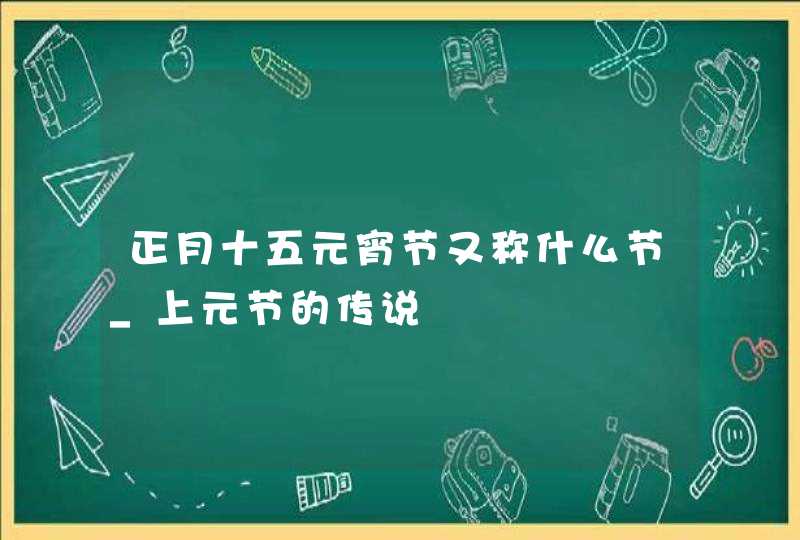 正月十五元宵节又称什么节_上元节的传说